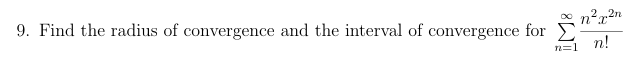 9. Find the radius of convergence and the interval of convergence for $\sum_{n=1}^{\infty} \frac{n^2 x^{2n}}{n!}$